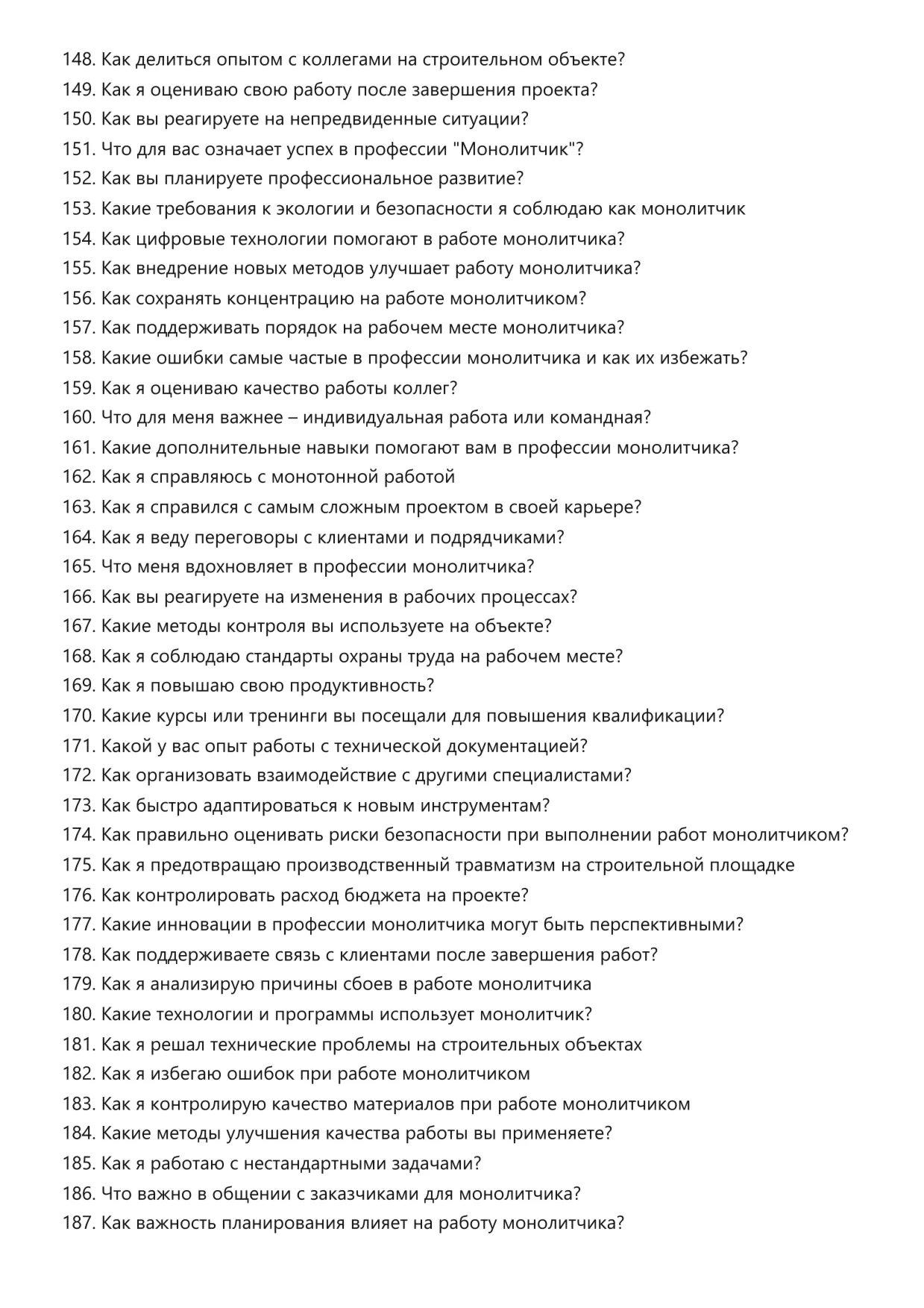 148. Как делиться опытом с коллегами на строительном объекте?
149. Как я оцениваю свою работу после завершения проекта?
150. Как вы реагируете на непредвиденные ситуации?
151. Что для вас означает успех в профессии "Монолитчик"?
152. Как вы планируете профессиональное развитие?
153. Какие требования к экологии и безопасности я соблюдаю как монолитчик
154. Как цифровые технологии помогают в работе монолитчика?
155. Как внедрение новых методов улучшает работу монолитчика?
156. Как сохранять концентрацию на работе монолитчиком?
157. Как поддерживать порядок на рабочем месте монолитчика?
158. Какие ошибки самые частые в профессии монолитчика и как их избежать?
159. Как я оцениваю качество работы коллег?
160. Что для меня важнее – индивидуальная работа или командная?
161. Какие дополнительные навыки помогают вам в профессии монолитчика?
162. Как я справляюсь с монотонной работой
163. Как я справился с самым сложным проектом в своей карьере?
164. Как я веду переговоры с клиентами и подрядчиками?
165. Что меня вдохновляет в профессии монолитчика?
166. Как вы реагируете на изменения в рабочих процессах?
167. Какие методы контроля вы используете на объекте?
168. Как я соблюдаю стандарты охраны труда на рабочем месте?
169. Как я повышаю свою продуктивность?
170. Какие курсы или тренинги вы посещали для повышения квалификации?
171. Какой у вас опыт работы с технической документацией?
172. Как организовать взаимодействие с другими специалистами?
173. Как быстро адаптироваться к новым инструментам?
174. Как правильно оценивать риски безопасности при выполнении работ монолитчиком?
175. Как я предотвращаю производственный травматизм на строительной площадке
176. Как контролировать расход бюджета на проекте?
177. Какие инновации в профессии монолитчика могут быть перспективными?
178. Как поддерживаете связь с клиентами после завершения работ?
179. Как я анализирую причины сбоев в работе монолитчика
180. Какие технологии и программы использует монолитчик?
181. Как я решал технические проблемы на строительных объектах
182. Как я избегаю ошибок при работе монолитчиком
183. Как я контролирую качество материалов при работе монолитчиком
184. Какие методы улучшения качества работы вы применяете?
185. Как я работаю с нестандартными задачами?
186. Что важно в общении с заказчиками для монолитчика?
187. Как важность планирования влияет на работу монолитчика?